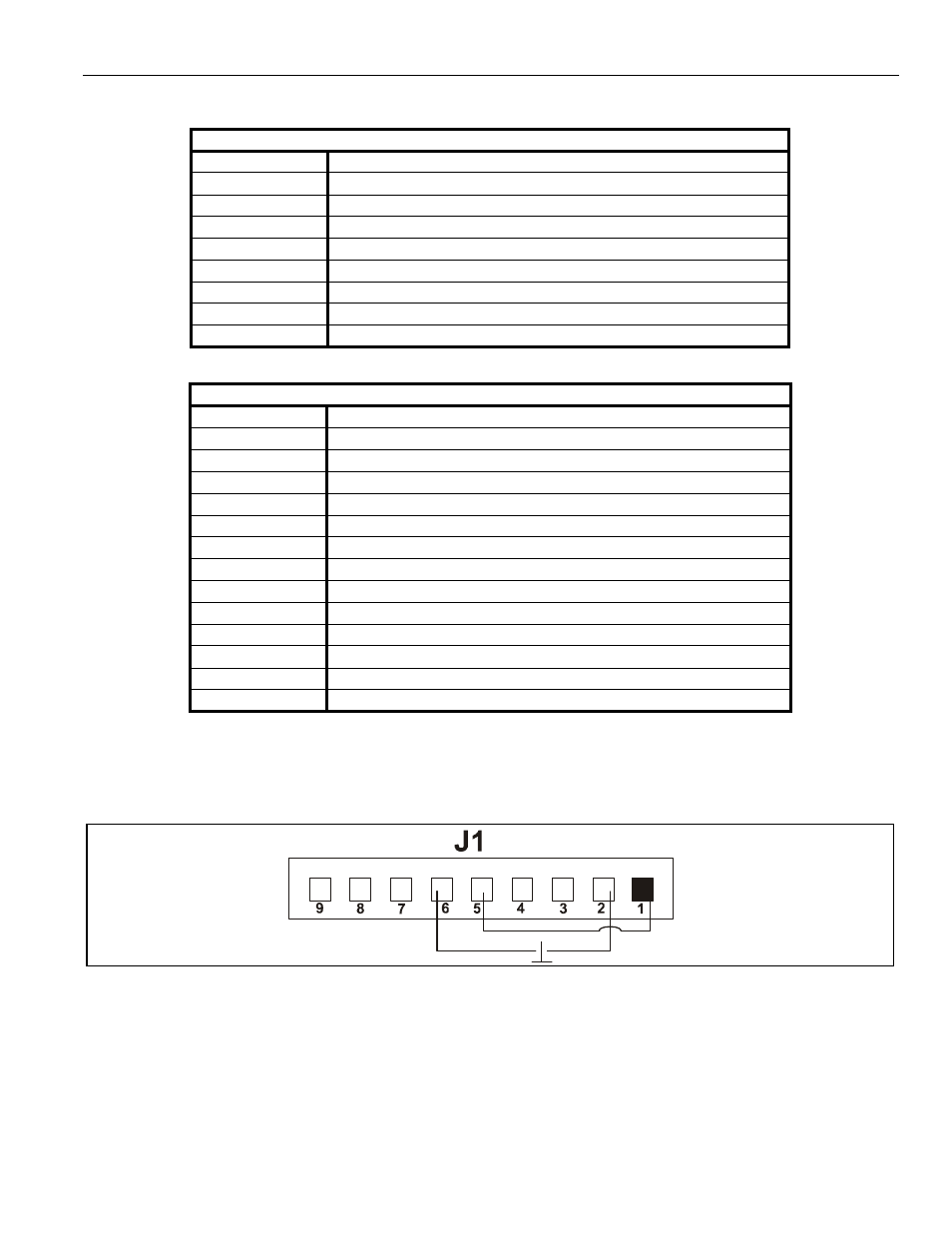 J1

9 8 7 6 5 4 3 2 1